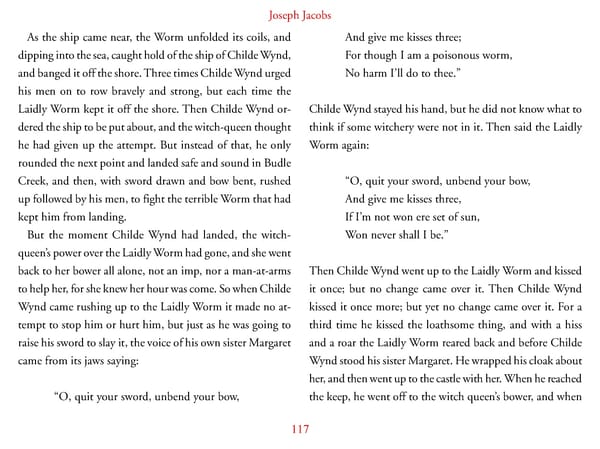 Joseph Jacobs

As the ship came near, the Worm unfolded its coils, and dipping into the sea, caught hold of the ship of Childe Wynd, and banged it off the shore. Three times Childe Wynd urged his men on to row bravely and strong, but each time the Laidly Worm kept it off the shore. Then Childe Wynd ordered the ship to be put about, and the witch-queen thought he had given up the attempt. But instead of that, he only rounded the next point and landed safe and sound in Budle Creek, and then, with sword drawn and bow bent, rushed up followed by his men, to fight the terrible Worm that had kept him from landing.

But the moment Childe Wynd had landed, the witch-queen's power over the Laidly Worm had gone, and she went back to her bower all alone, not an imp, nor a man-at-arms to help her, for she knew her hour was come. So when Childe Wynd came rushing up to the Laidly Worm it made no attempt to stop him or hurt him, but just as he was going to raise his sword to slay it, the voice of his own sister Margaret came from its jaws saying:

"O, quit your sword, unbend your bow,
And give me kisses three;
For though I am a poisonous worm,
No harm I'll do to thee."

Childe Wynd stayed his hand, but he did not know what to think if some witchery were not in it. Then said the Laidly Worm again:

"O, quit your sword, unbend your bow,
And give me kisses three,
If I'm not won ere set of sun,
Won never shall I be."

Then Childe Wynd went up to the Laidly Worm and kissed it once; but no change came over it. Then Childe Wynd kissed it once more; but yet no change came over it. For a third time he kissed the loathsome thing, and with a hiss and a roar the Laidly Worm reared back and before Childe Wynd stood his sister Margaret. He wrapped his cloak about her, and then went up to the castle with her. When he reached the keep, he went off to the witch queen's bower, and when

117